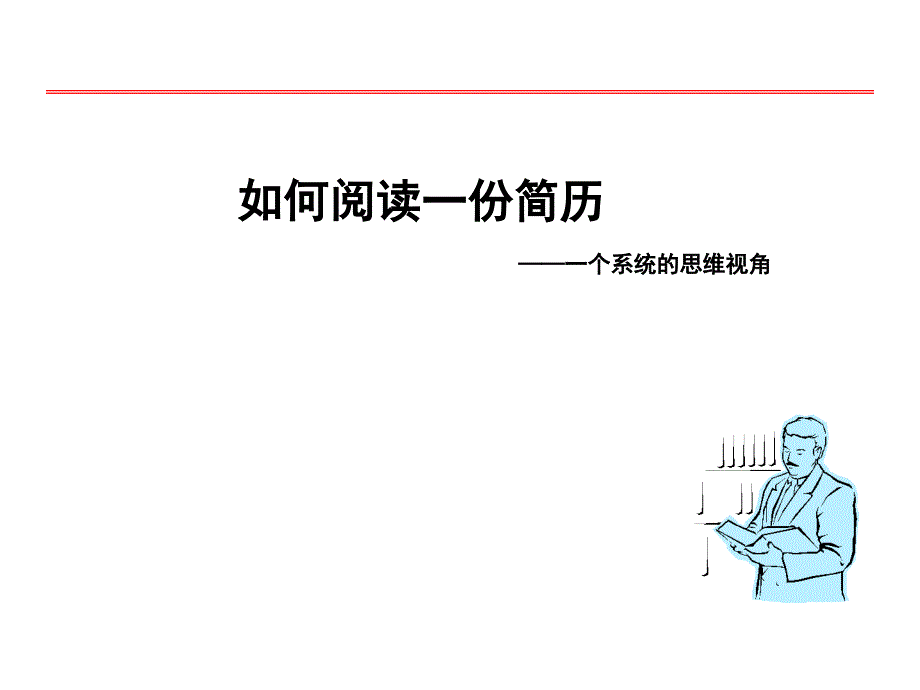 如何阅读一份简历

——一个系统的思维视角